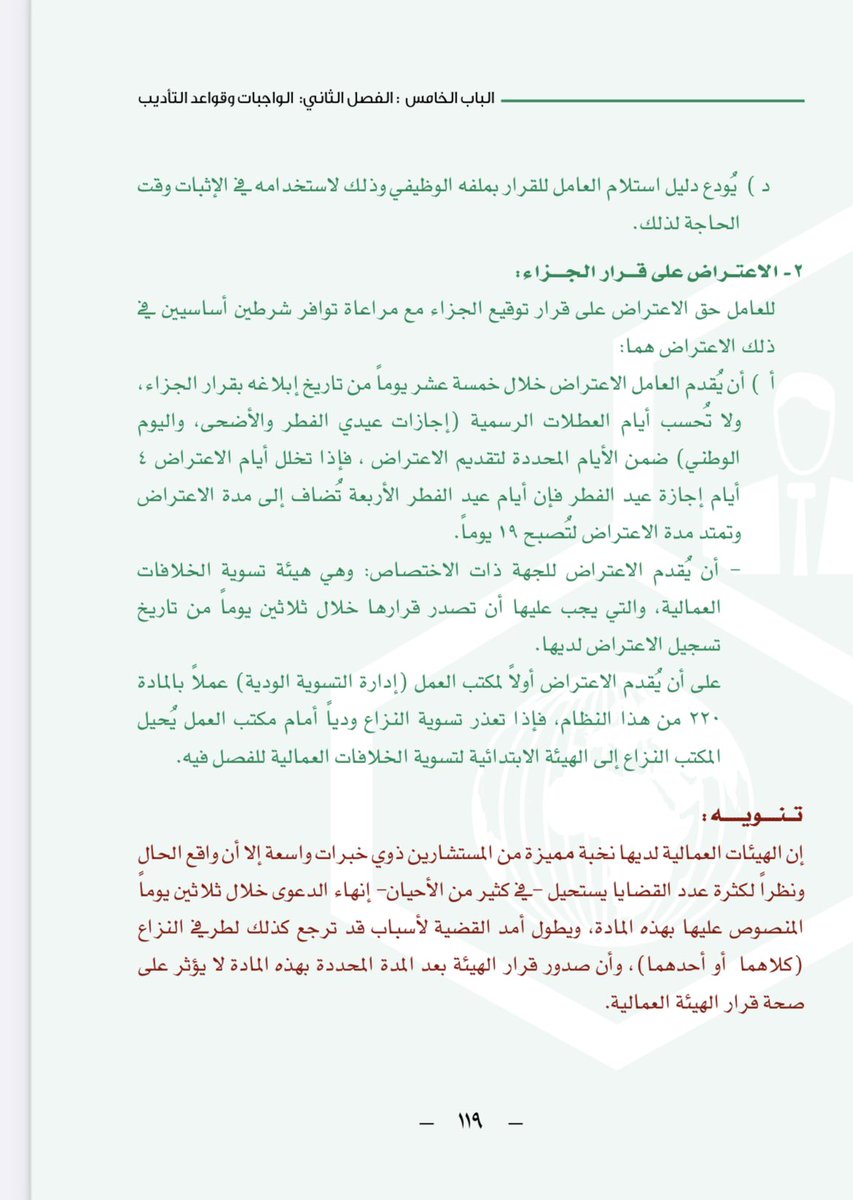 الباب الخامس : الفصل الثاني: الواجبات وقواعد التأديب

د ) يُودع دليل استلام العامل للقرار بملفه الوظيفي وذلك لاستخدامه في الإثبات وقت الحاجة لذلك.

٢- الاعتراض على قرار الجزاء:
للعامل حق الاعتراض على قرار توقيع الجزاء مع مراعاة توافر شرطين أساسيين في ذلك الاعتراض هما:
أ ) أن يُقدم العامل الاعتراض خلال خمسة عشر يوماً من تاريخ إبلاغه بقرار الجزاء، ولا تُحسب أيام العطلات الرسمية (إجازات عيدي الفطر والأضحى، واليوم الوطني) ضمن الأيام المحددة لتقديم الاعتراض ، فإذا تخلل أيام الاعتراض ٤ أيام إجازة عيد الفطر فإن أيام عيد الفطر الأربعة تُضاف إلى مدة الاعتراض وتمتد مدة الاعتراض لتُصبح ١٩ يوماً.
- أن يُقدم الاعتراض للجهة ذات الاختصاص: وهي هيئة تسوية الخلافات العمالية، والتي يجب عليها أن تصدر قرارها خلال ثلاثين يوماً من تاريخ تسجيل الاعتراض لديها.
على أن يُقدم الاعتراض أولاً لمكتب العمل (إدارة التسوية الودية) عملاً بالمادة ٢٢٠ من هذا النظام، فإذا تعذر تسوية النزاع ودياً أمام مكتب العمل يُحيل المكتب النزاع إلى الهيئة الابتدائية لتسوية الخلافات العمالية للفصل فيه.

تنويه:
إن الهيئات العمالية لديها نخبة مميزة من المستشارين ذوي خبرات واسعة إلا أن واقع الحال ونظراً لكثرة عدد القضايا يستحيل -في كثير من الأحيان- إنهاء الدعوى خلال ثلاثين يوماً المنصوص عليها بهذه المادة، ويطول أمد القضية لأسباب قد ترجع كذلك لطرفي النزاع (كلاهما أو أحدهما)، وأن صدور قرار الهيئة بعد المدة المحددة بهذه المادة لا يؤثر على صحة قرار الهيئة العمالية.

— ١١٩ —